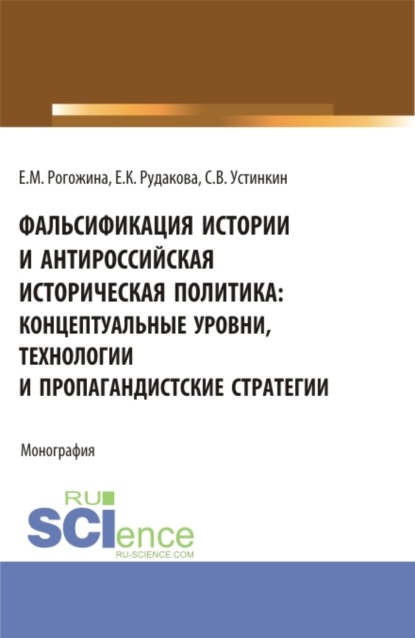 Е.М. Рогожина, Е.К. Рудакова, С.В. Устинкин

ФАЛЬСИФИКАЦИЯ ИСТОРИИ И АНТИРОССИЙСКАЯ ИСТОРИЧЕСКАЯ ПОЛИТИКА: КОНЦЕПТУАЛЬНЫЕ УРОВНИ, ТЕХНОЛОГИИ И ПРОПАГАНДИСТСКИЕ СТРАТЕГИИ

Монография

RU
SCIence
RU-SCIENCE.COM